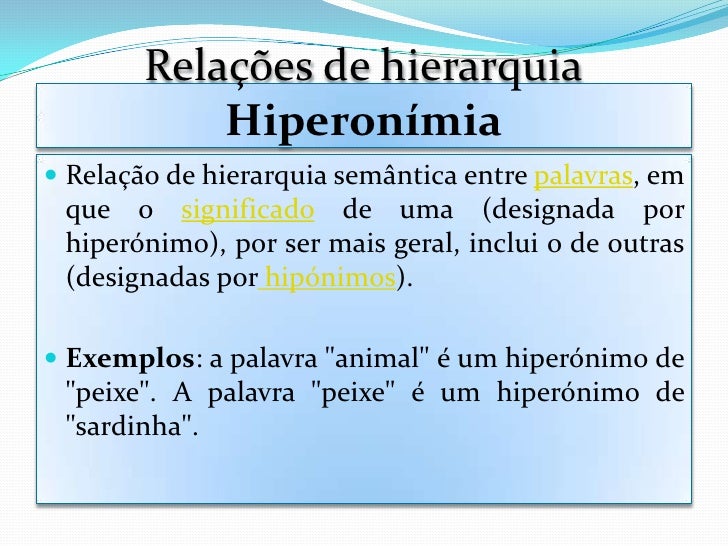 Relações de hierarquia

Hiperonímia

Relação de hierarquia semântica entre palavras, em que o significado de uma (designada por hiperónimo), por ser mais geral, inclui o de outras (designadas por hipónimos).

Exemplos: a palavra "animal" é um hiperónimo de "peixe". A palavra "peixe" é um hiperónimo de "sardinha".